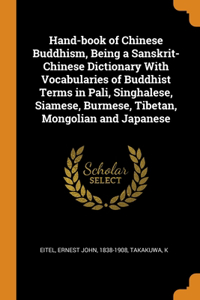 Hand-book of Chinese Buddhism, Being a Sanskrit-Chinese Dictionary With Vocabularies of Buddhist Terms in Pali, Singhalese, Siamese, Burmese, Tibetan, Mongolian and Japanese

Scholar
SELECT

EITEL, ERNEST JOHN, 1838-1908, TAKAKUWA, K